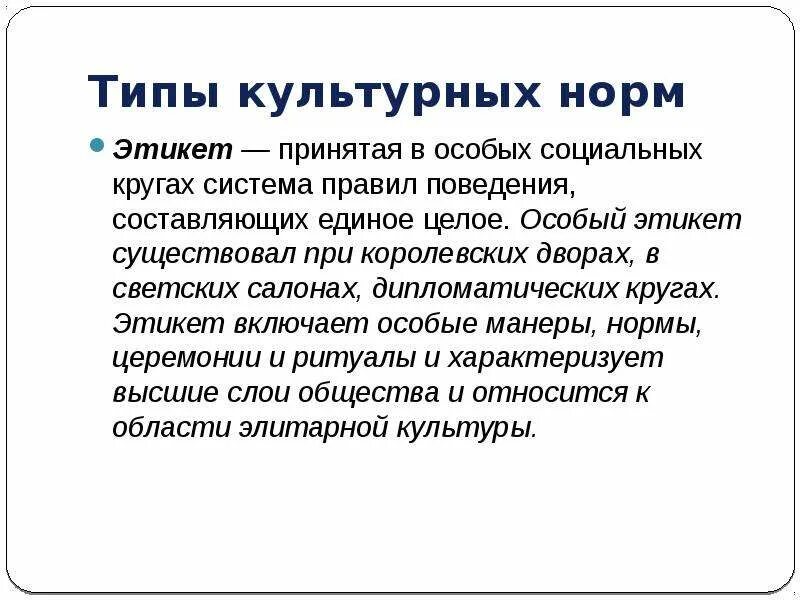 Типы культурных норм

Этикет — принятая в особых социальных кругах система правил поведения, составляющих единое целое. Особый этикет существовал при королевских дворах, в светских салонах, дипломатических кругах. Этикет включает особые манеры, нормы, церемонии и ритуалы и характеризует высшие слои общества и относится к области элитарной культуры.